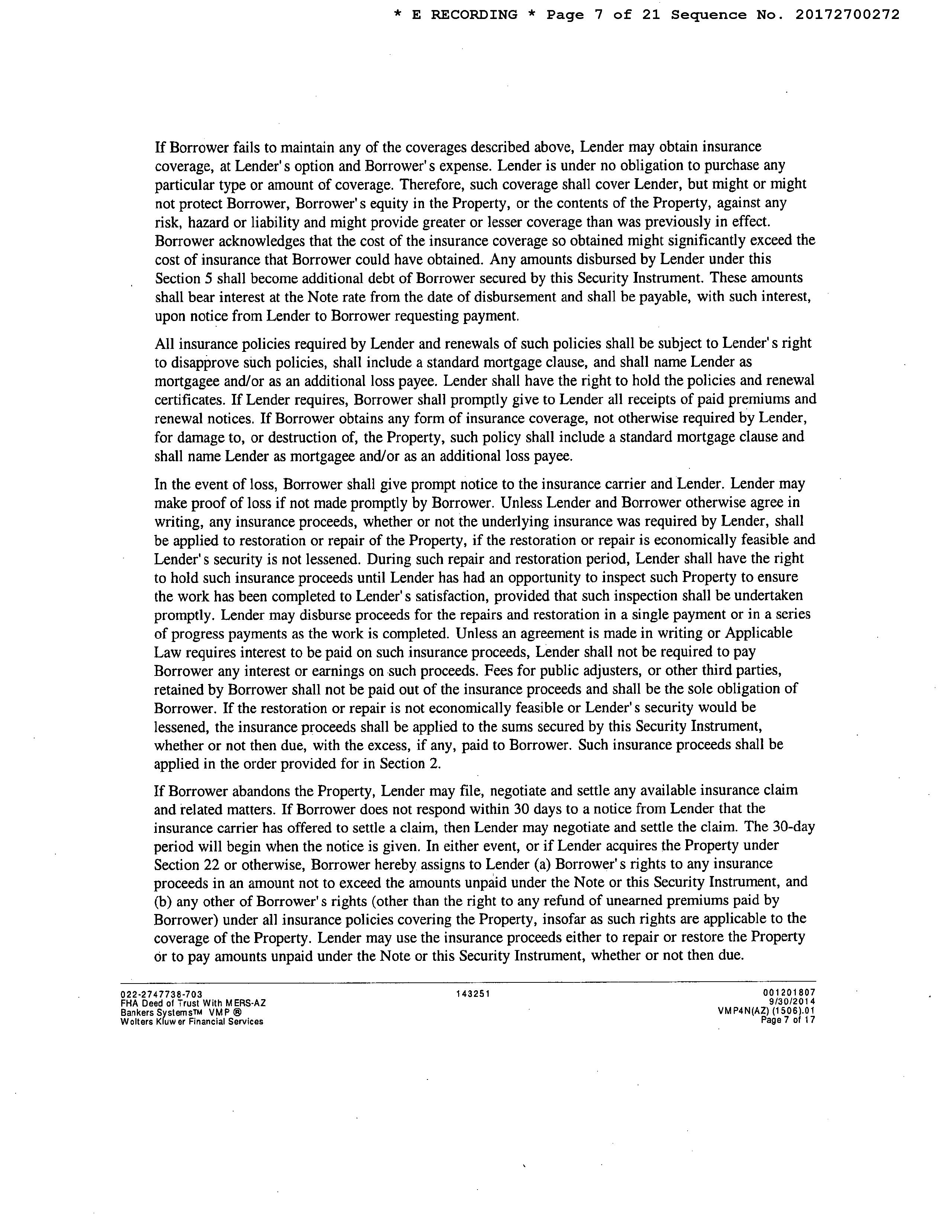 * E RECORDING * Page 7 of 21 Sequence No. 20172700272

If Borrower fails to maintain any of the coverages described above, Lender may obtain insurance coverage, at Lender's option and Borrower's expense. Lender is under no obligation to purchase any particular type or amount of coverage. Therefore, such coverage shall cover Lender, but might or might not protect Borrower, Borrower's equity in the Property, or the contents of the Property, against any risk, hazard or liability and might provide greater or lesser coverage than was previously in effect. Borrower acknowledges that the cost of the insurance coverage so obtained might significantly exceed the cost of insurance that Borrower could have obtained. Any amounts disbursed by Lender under this Section 5 shall become additional debt of Borrower secured by this Security Instrument. These amounts shall bear interest at the Note rate from the date of disbursement and shall be payable, with such interest, upon notice from Lender to Borrower requesting payment.

All insurance policies required by Lender and renewals of such policies shall be subject to Lender's right to disapprove such policies, shall include a standard mortgage clause, and shall name Lender as mortgagee and/or as an additional loss payee. Lender shall have the right to hold the policies and renewal certificates. If Lender requires, Borrower shall promptly give to Lender all receipts of paid premiums and renewal notices. If Borrower obtains any form of insurance coverage, not otherwise required by Lender, for damage to, or destruction of, the Property, such policy shall include a standard mortgage clause and shall name Lender as mortgagee and/or as an additional loss payee.

In the event of loss, Borrower shall give prompt notice to the insurance carrier and Lender. Lender may make proof of loss if not made promptly by Borrower. Unless Lender and Borrower otherwise agree in writing, any insurance proceeds, whether or not the underlying insurance was required by Lender, shall be applied to restoration or repair of the Property, if the restoration or repair is economically feasible and Lender's security is not lessened. During such repair and restoration period, Lender shall have the right to hold such insurance proceeds until Lender has had an opportunity to inspect such Property to ensure the work has been completed to Lender's satisfaction, provided that such inspection shall be undertaken promptly. Lender may disburse proceeds for the repairs and restoration in a single payment or in a series of progress payments as the work is completed. Unless an agreement is made in writing or Applicable Law requires interest to be paid on such insurance proceeds, Lender shall not be required to pay Borrower any interest or earnings on such proceeds. Fees for public adjusters, or other third parties, retained by Borrower shall not be paid out of the insurance proceeds and shall be the sole obligation of Borrower. If the restoration or repair is not economically feasible or Lender's security would be lessened, the insurance proceeds shall be applied to the sums secured by this Security Instrument, whether or not then due, with the excess, if any, paid to Borrower. Such insurance proceeds shall be applied in the order provided for in Section 2.

If Borrower abandons the Property, Lender may file, negotiate and settle any available insurance claim and related matters. If Borrower does not respond within 30 days to a notice from Lender that the insurance carrier has offered to settle a claim, then Lender may negotiate and settle the claim. The 30-day period will begin when the notice is given. In either event, or if Lender acquires the Property under Section 22 or otherwise, Borrower hereby assigns to Lender (a) Borrower's rights to any insurance proceeds in an amount not to exceed the amounts unpaid under the Note or this Security Instrument, and (b) any other of Borrower's rights (other than the right to any refund of unearned premiums paid by Borrower) under all insurance policies covering the Property, insofar as such rights are applicable to the coverage of the Property. Lender may use the insurance proceeds either to repair or restore the Property or to pay amounts unpaid under the Note or this Security Instrument, whether or not then due.

022-2747738-703
FHA Deed of Trust With MERS-AZ
Bankers Systems™ VMP ®
Wolters Kluwer Financial Services

143251

001201807
9/30/2014
VMP4N(AZ) (1506).01
Page 7 of 17